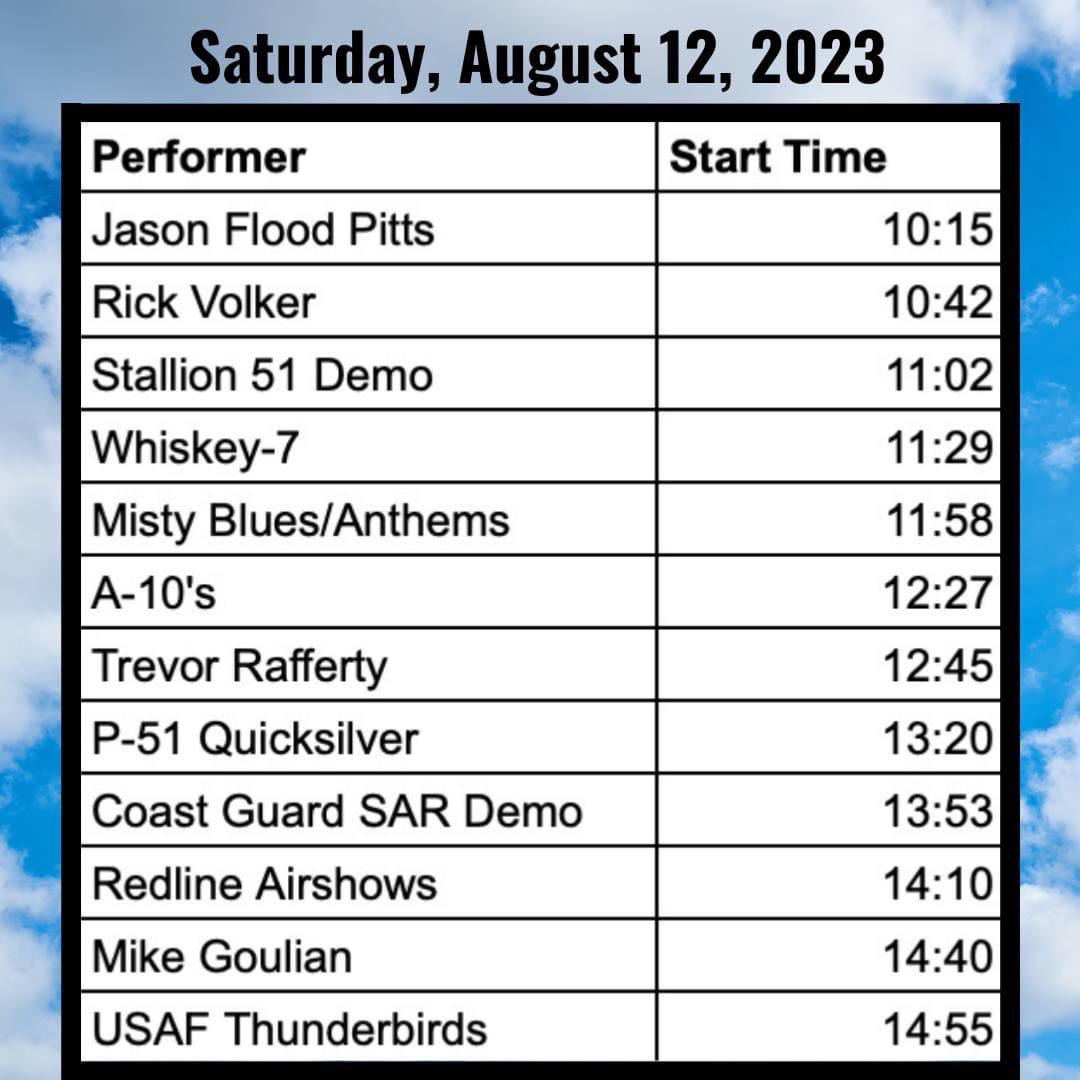 Saturday, August 12, 2023

| Performer | Start Time |
|---|---|
| Jason Flood Pitts | 10:15 |
| Rick Volker | 10:42 |
| Stallion 51 Demo | 11:02 |
| Whiskey-7 | 11:29 |
| Misty Blues/Anthems | 11:58 |
| A-10's | 12:27 |
| Trevor Rafferty | 12:45 |
| P-51 Quicksilver | 13:20 |
| Coast Guard SAR Demo | 13:53 |
| Redline Airshows | 14:10 |
| Mike Goulian | 14:40 |
| USAF Thunderbirds | 14:55 |